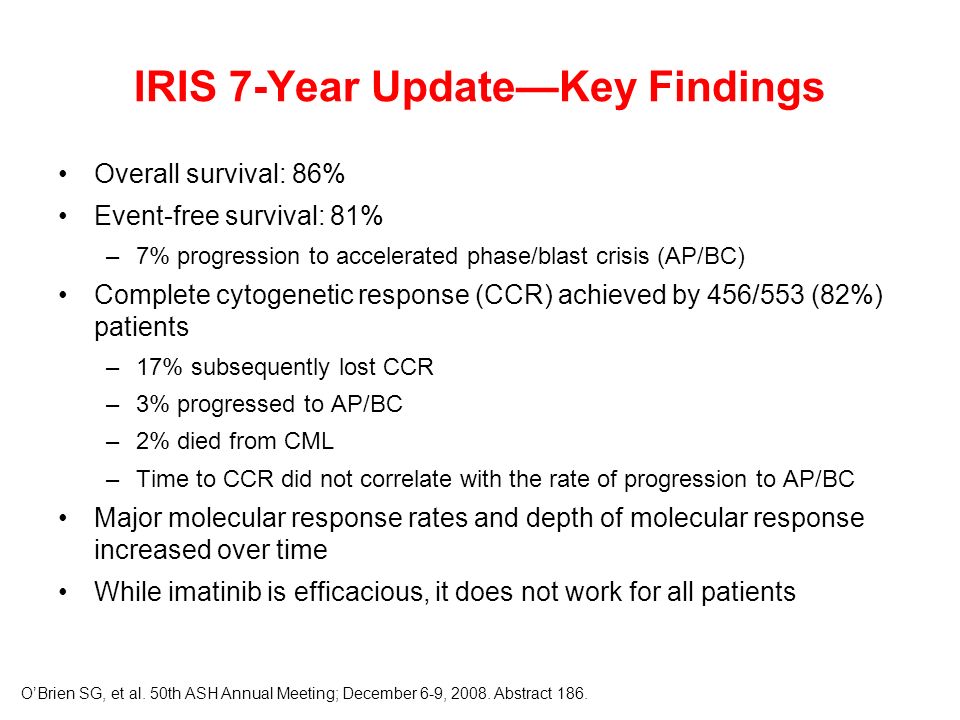 IRIS 7-Year Update—Key Findings

• Overall survival: 86%
• Event-free survival: 81%
– 7% progression to accelerated phase/blast crisis (AP/BC)
• Complete cytogenetic response (CCR) achieved by 456/553 (82%) patients
– 17% subsequently lost CCR
– 3% progressed to AP/BC
– 2% died from CML
– Time to CCR did not correlate with the rate of progression to AP/BC
• Major molecular response rates and depth of molecular response increased over time
• While imatinib is efficacious, it does not work for all patients

O'Brien SG, et al. 50th ASH Annual Meeting; December 6-9, 2008. Abstract 186.